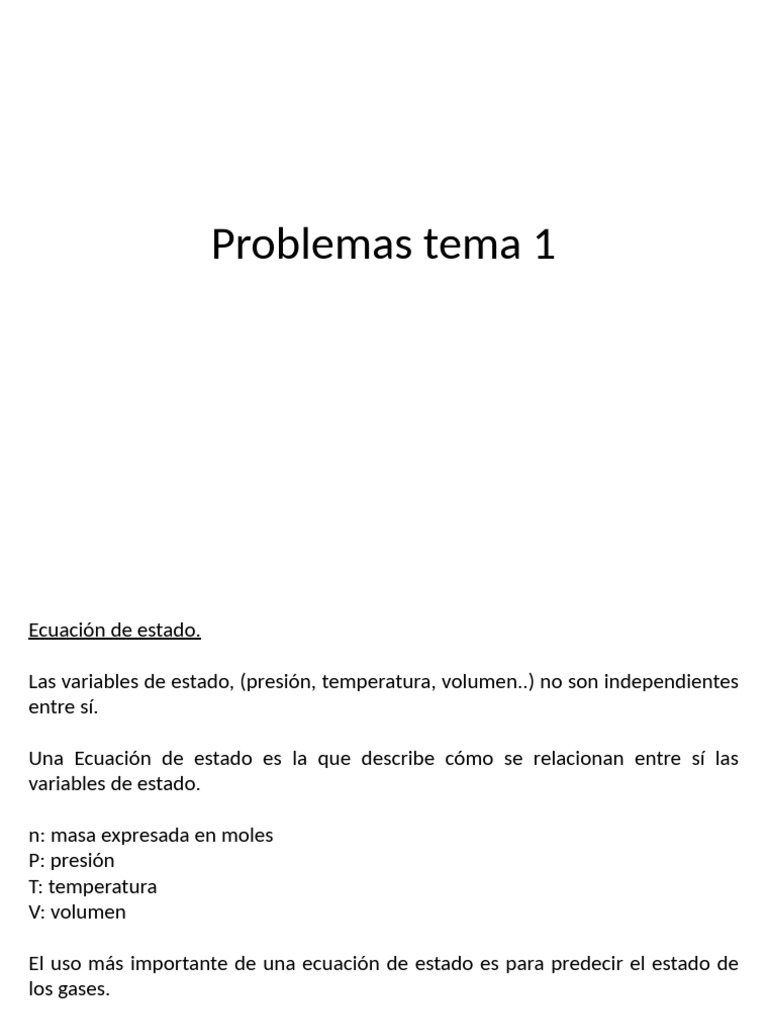 Problemas tema 1

Ecuación de estado.

Las variables de estado, (presión, temperatura, volumen..) no son independientes entre sí.

Una Ecuación de estado es la que describe cómo se relacionan entre sí las variables de estado.

n: masa expresada en moles
P: presión
T: temperatura
V: volumen

El uso más importante de una ecuación de estado es para predecir el estado de los gases.